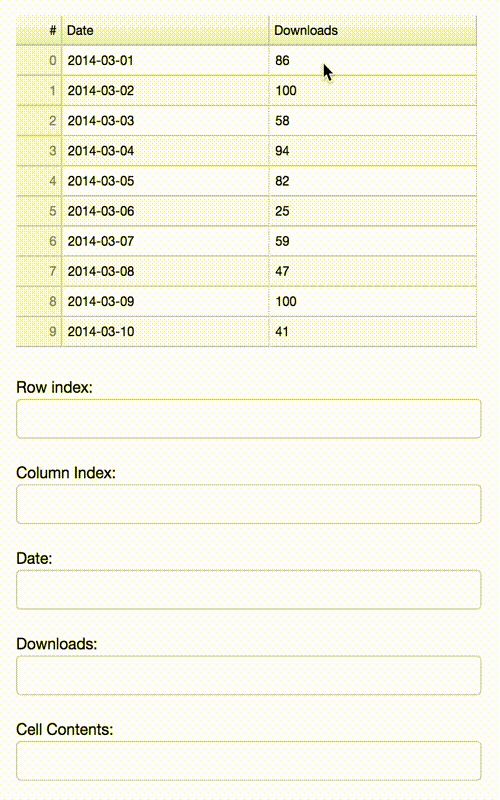 | # | Date | Downloads |
|---|---|---|
| 0 | 2014-03-01 | 86 |
| 1 | 2014-03-02 | 100 |
| 2 | 2014-03-03 | 58 |
| 3 | 2014-03-04 | 94 |
| 4 | 2014-03-05 | 82 |
| 5 | 2014-03-06 | 25 |
| 6 | 2014-03-07 | 59 |
| 7 | 2014-03-08 | 47 |
| 8 | 2014-03-09 | 100 |
| 9 | 2014-03-10 | 41 |

Row index:

Column Index:

Date:

Downloads:

Cell Contents: